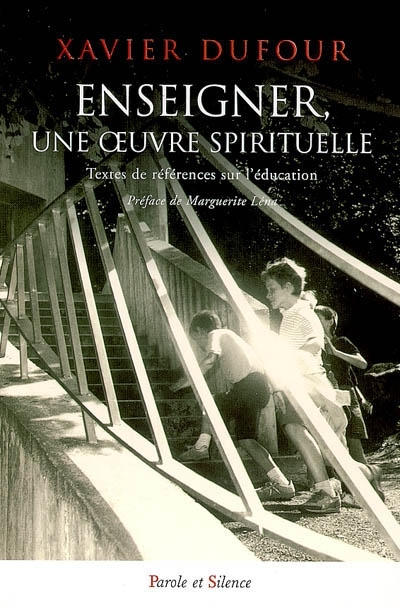 XAVIER DUFOUR

ENSEIGNER, UNE ŒUVRE SPIRITUELLE

Textes de références sur l'éducation

Préface de Marguerite Léna

Parole et Silence